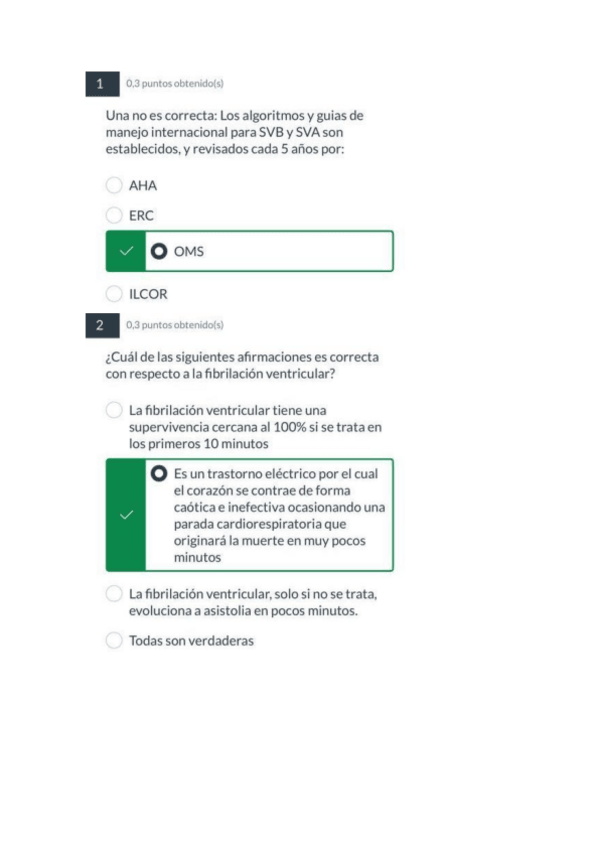 1 0,3 puntos obtenido(s)

Una no es correcta: Los algoritmos y guias de manejo internacional para SVB y SVA son establecidos, y revisados cada 5 años por:

AHA

ERC

OMS

ILCOR

2 0,3 puntos obtenido(s)

¿Cuál de las siguientes afirmaciones es correcta con respecto a la fibrilación ventricular?

La fibrilación ventricular tiene una supervivencia cercana al 100% si se trata en los primeros 10 minutos

Es un trastorno eléctrico por el cual el corazón se contrae de forma caótica e inefectiva ocasionando una parada cardiorespiratoria que originará la muerte en muy pocos minutos

La fibrilación ventricular, solo si no se trata, evoluciona a asistolia en pocos minutos.

Todas son verdaderas